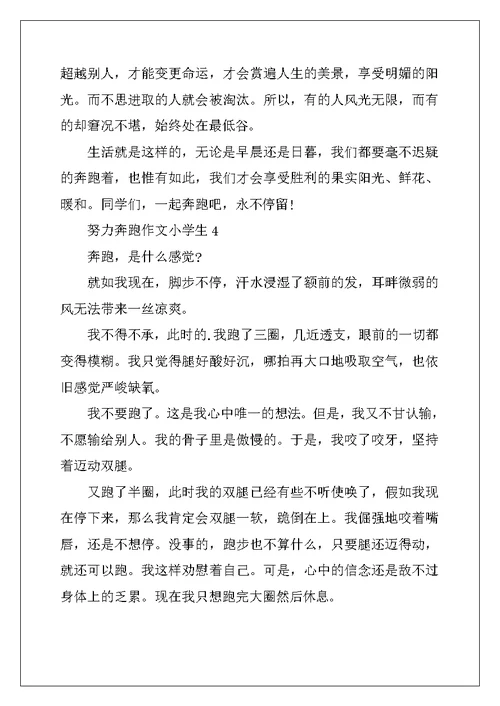 超越别人，才能变更命运，才会赏遍人生的美景，享受明媚的阳光。而不思进取的人就会被淘汰。所以，有的人风光无限，而有的却窘况不堪，始终处在最低谷。

生活就是这样的，无论是早晨还是日暮，我们都要毫不迟疑的奔跑着，也惟有如此，我们才会享受胜利的果实阳光、鲜花、暖和。同学们，一起奔跑吧，永不停留！

努力奔跑作文小学生 4

奔跑，是什么感觉？

就如我现在，脚步不停，汗水浸湿了额前的发，耳畔微弱的风无法带来一丝凉爽。

我不得不承，此时的.我跑了三圈，几近透支，眼前的一切都变得模糊。我只觉得腿好酸好沉，哪拍再大口地吸取空气，也依旧感觉严峻缺氧。

我不要跑了。这是我心中唯一的想法。但是，我又不甘认输，不愿输给别人。我的骨子里是傲慢的。于是，我咬了咬牙，坚持着迈动双腿。

又跑了半圈，此时我的双腿已经有些不听使唤了，假如我现在停下来，那么我肯定会双腿一软，跪倒在上。我倔强地咬着嘴唇，还是不想停。没事的，跑步也不算什么，只要腿还迈得动，就还可以跑。我这样劝慰着自己。可是，心中的信念还是敌不过身体上的乏累。现在我只想跑完大圈然后休息。